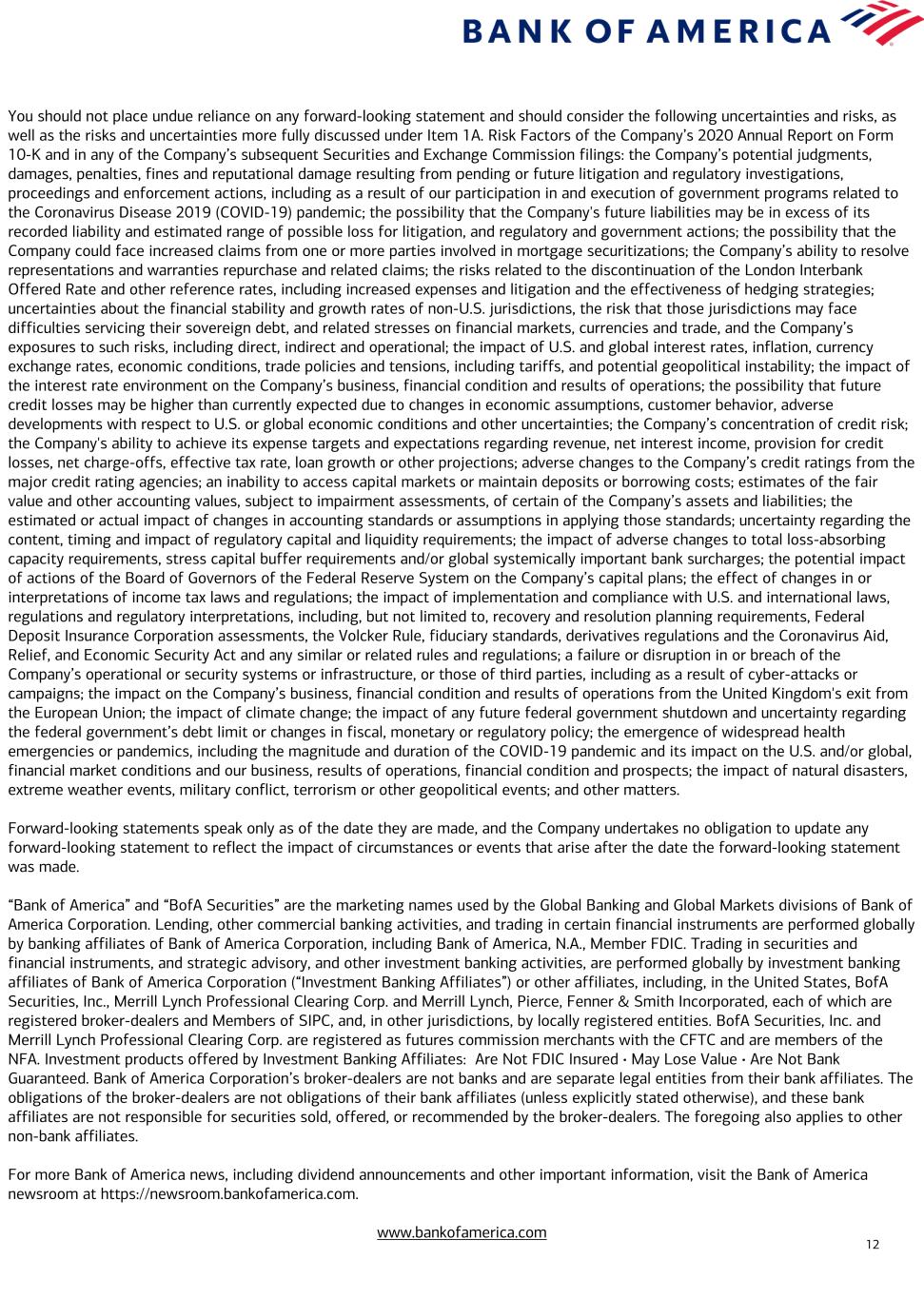 BANK OF AMERICA

You should not place undue reliance on any forward-looking statement and should consider the following uncertainties and risks, as well as the risks and uncertainties more fully discussed under Item 1A. Risk Factors of the Company's 2020 Annual Report on Form 10-K and in any of the Company's subsequent Securities and Exchange Commission filings: the Company's potential judgments, damages, penalties, fines and reputational damage resulting from pending or future litigation and regulatory investigations, proceedings and enforcement actions, including as a result of our participation in and execution of government programs related to the Coronavirus Disease 2019 (COVID-19) pandemic; the possibility that the Company's future liabilities may be in excess of its recorded liability and estimated range of possible loss for litigation, and regulatory and government actions; the possibility that the Company could face increased claims from one or more parties involved in mortgage securitizations; the Company's ability to resolve representations and warranties repurchase and related claims; the risks related to the discontinuation of the London Interbank Offered Rate and other reference rates, including increased expenses and litigation and the effectiveness of hedging strategies; uncertainties about the financial stability and growth rates of non-U.S. jurisdictions, the risk that those jurisdictions may face difficulties servicing their sovereign debt, and related stresses on financial markets, currencies and trade, and the Company's exposures to such risks, including direct, indirect and operational; the impact of U.S. and global interest rates, inflation, currency exchange rates, economic conditions, trade policies and tensions, including tariffs, and potential geopolitical instability; the impact of the interest rate environment on the Company's business, financial condition and results of operations; the possibility that future credit losses may be higher than currently expected due to changes in economic assumptions, customer behavior, adverse developments with respect to U.S. or global economic conditions and other uncertainties; the Company's concentration of credit risk; the Company's ability to achieve its expense targets and expectations regarding revenue, net interest income, provision for credit losses, net charge-offs, effective tax rate, loan growth or other projections; adverse changes to the Company's credit ratings from the major credit rating agencies; an inability to access capital markets or maintain deposits or borrowing costs; estimates of the fair value and other accounting values, subject to impairment assessments, of certain of the Company's assets and liabilities; the estimated or actual impact of changes in accounting standards or assumptions in applying those standards; uncertainty regarding the content, timing and impact of regulatory capital and liquidity requirements; the impact of adverse changes to total loss-absorbing capacity requirements, stress capital buffer requirements and/or global systemically important bank surcharges; the potential impact of actions of the Board of Governors of the Federal Reserve System on the Company's capital plans; the effect of changes in or interpretations of income tax laws and regulations; the impact of implementation and compliance with U.S. and international laws, regulations and regulatory interpretations, including, but not limited to, recovery and resolution planning requirements, Federal Deposit Insurance Corporation assessments, the Volcker Rule, fiduciary standards, derivatives regulations and the Coronavirus Aid, Relief, and Economic Security Act and any similar or related rules and regulations; a failure or disruption in or breach of the Company's operational or security systems or infrastructure, or those of third parties, including as a result of cyber-attacks or campaigns; the impact on the Company's business, financial condition and results of operations from the United Kingdom's exit from the European Union; the impact of climate change; the impact of any future federal government shutdown and uncertainty regarding the federal government's debt limit or changes in fiscal, monetary or regulatory policy; the emergence of widespread health emergencies or pandemics, including the magnitude and duration of the COVID-19 pandemic and its impact on the U.S. and/or global, financial market conditions and our business, results of operations, financial condition and prospects; the impact of natural disasters, extreme weather events, military conflict, terrorism or other geopolitical events; and other matters.

Forward-looking statements speak only as of the date they are made, and the Company undertakes no obligation to update any forward-looking statement to reflect the impact of circumstances or events that arise after the date the forward-looking statement was made.

"Bank of America" and "BofA Securities" are the marketing names used by the Global Banking and Global Markets divisions of Bank of America Corporation. Lending, other commercial banking activities, and trading in certain financial instruments are performed globally by banking affiliates of Bank of America Corporation, including Bank of America, N.A., Member FDIC. Trading in securities and financial instruments, and strategic advisory, and other investment banking activities, are performed globally by investment banking affiliates of Bank of America Corporation ("Investment Banking Affiliates") or other affiliates, including, in the United States, BofA Securities, Inc., Merrill Lynch Professional Clearing Corp. and Merrill Lynch, Pierce, Fenner & Smith Incorporated, each of which are registered broker-dealers and Members of SIPC, and, in other jurisdictions, by locally registered entities. BofA Securities, Inc. and Merrill Lynch Professional Clearing Corp. are registered as futures commission merchants with the CFTC and are members of the NFA. Investment products offered by Investment Banking Affiliates: Are Not FDIC Insured • May Lose Value • Are Not Bank Guaranteed. Bank of America Corporation's broker-dealers are not banks and are separate legal entities from their bank affiliates. The obligations of the broker-dealers are not obligations of their bank affiliates (unless explicitly stated otherwise), and these bank affiliates are not responsible for securities sold, offered, or recommended by the broker-dealers. The foregoing also applies to other non-bank affiliates.

For more Bank of America news, including dividend announcements and other important information, visit the Bank of America newsroom at https://newsroom.bankofamerica.com.

www.bankofamerica.com

12